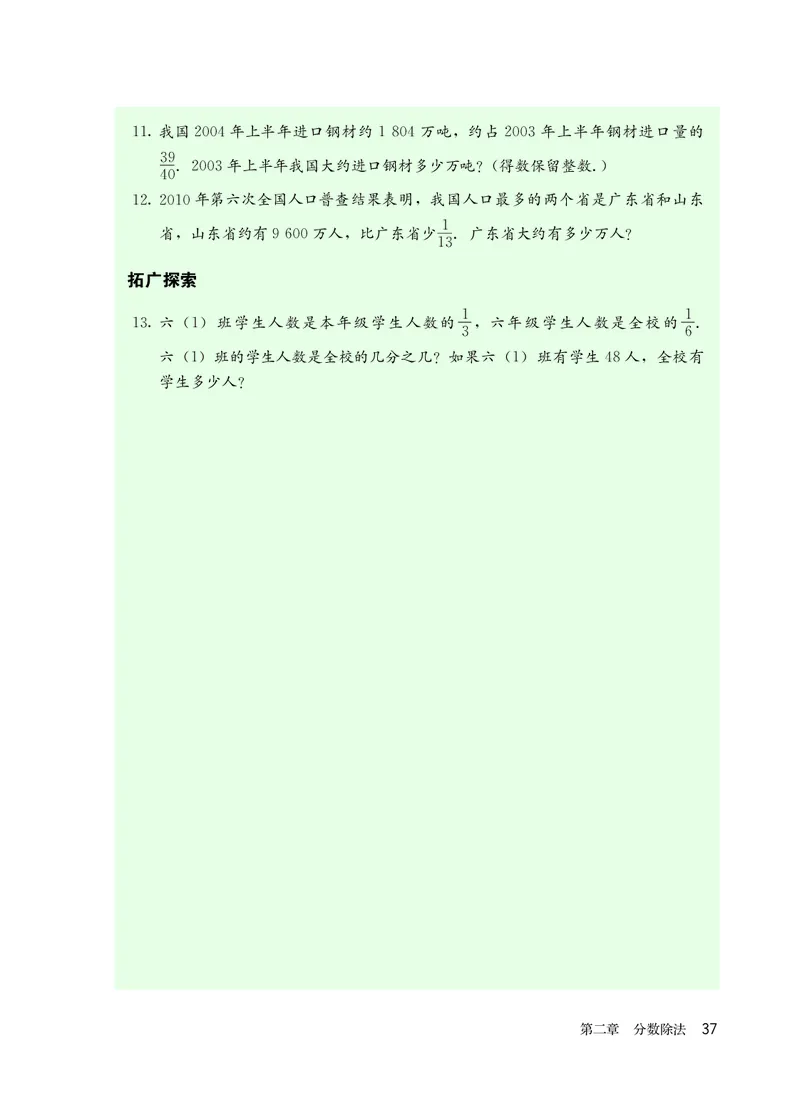 11. 我国 2004 年上半年进口钢材约 1 804 万吨，约占 2003 年上半年钢材进口量的 $\frac{39}{40}$. 2003 年上半年我国大约进口钢材多少万吨？（得数保留整数.）

12. 2010 年第六次全国人口普查结果表明，我国人口最多的两个省是广东省和山东省，山东省约有 9 600 万人，比广东省少 $\frac{1}{13}$. 广东省大约有多少万人？

拓广探索

13. 六（1）班学生人数是本年级学生人数的 $\frac{1}{3}$，六年级学生人数是全校的 $\frac{1}{6}$. 六（1）班的学生人数是全校的几分之几？如果六（1）班有学生 48 人，全校有学生多少人？

第二章 分数除法 37